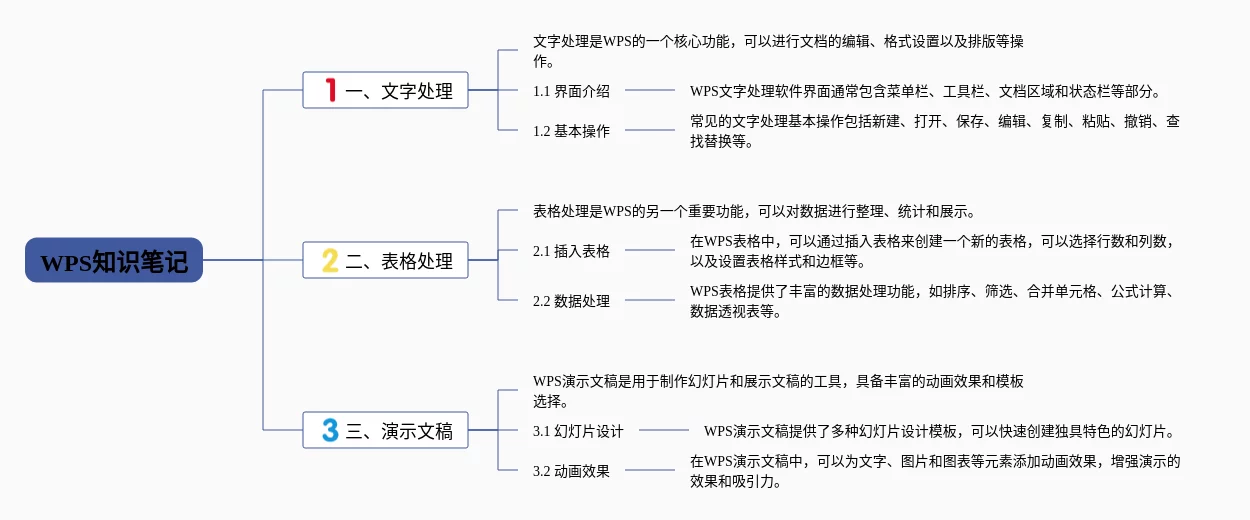 WPS知识笔记

1 一、文字处理

文字处理是WPS的一个核心功能，可以进行文档的编辑、格式设置以及排版等操作。

1.1 界面介绍

WPS文字处理软件界面通常包含菜单栏、工具栏、文档区域和状态栏等部分。

1.2 基本操作

常见的文字处理基本操作包括新建、打开、保存、编辑、复制、粘贴、撤销、查找替换等。

2 二、表格处理

表格处理是WPS的另一个重要功能，可以对数据进行整理、统计和展示。

2.1 插入表格

在WPS表格中，可以通过插入表格来创建一个新的表格，可以选择行数和列数，以及设置表格样式和边框等。

2.2 数据处理

WPS表格提供了丰富的数据处理功能，如排序、筛选、合并单元格、公式计算、数据透视表等。

3 三、演示文稿

WPS演示文稿是用于制作幻灯片和展示文稿的工具，具备丰富的动画效果和模板选择。

3.1 幻灯片设计

WPS演示文稿提供了多种幻灯片设计模板，可以快速创建独具特色的幻灯片。

3.2 动画效果

在WPS演示文稿中，可以为文字、图片和图表等元素添加动画效果，增强演示的效果和吸引力。